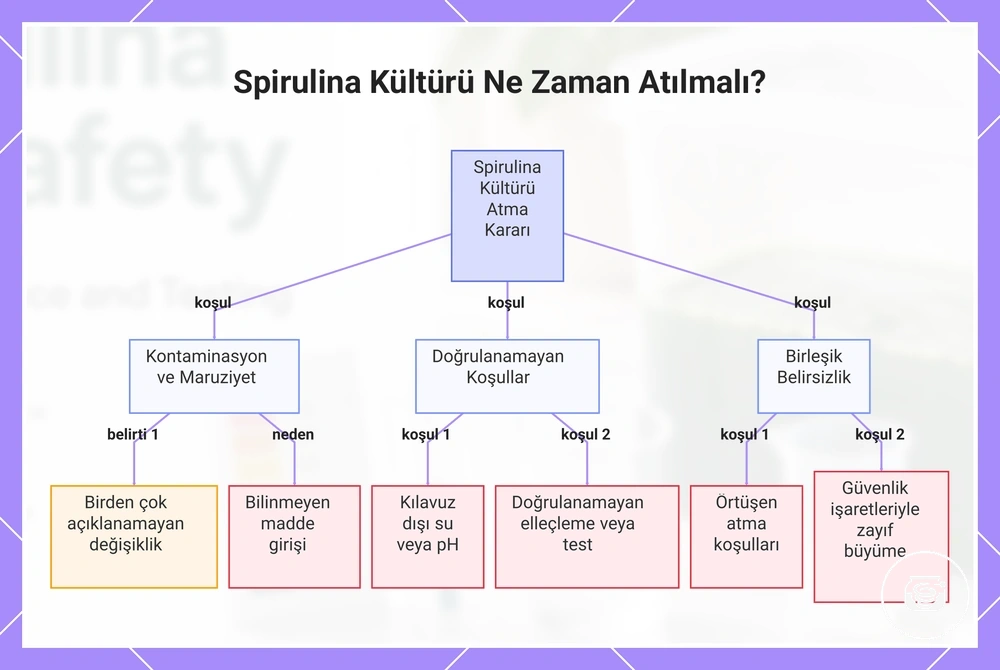 Spirulina Kültürü Ne Zaman Atılmalı?

Spirulina Kültürü Atma Kararı

koşul

koşul

koşul

Kontaminasyon ve Maruziyet

Doğrulanamayan Koşullar

Birleşik Belirsizlik

belirti 1

neden

koşul 1

koşul 2

koşul 1

koşul 2

Birden çok açıklanamayan değişiklik

Bilinmeyen madde girişi

Kılavuz dışı su veya pH

Doğrulanamayan elleçleme veya test

Örtüşen atma koşulları

Güvenlik işaretleriyle zayıf büyüme